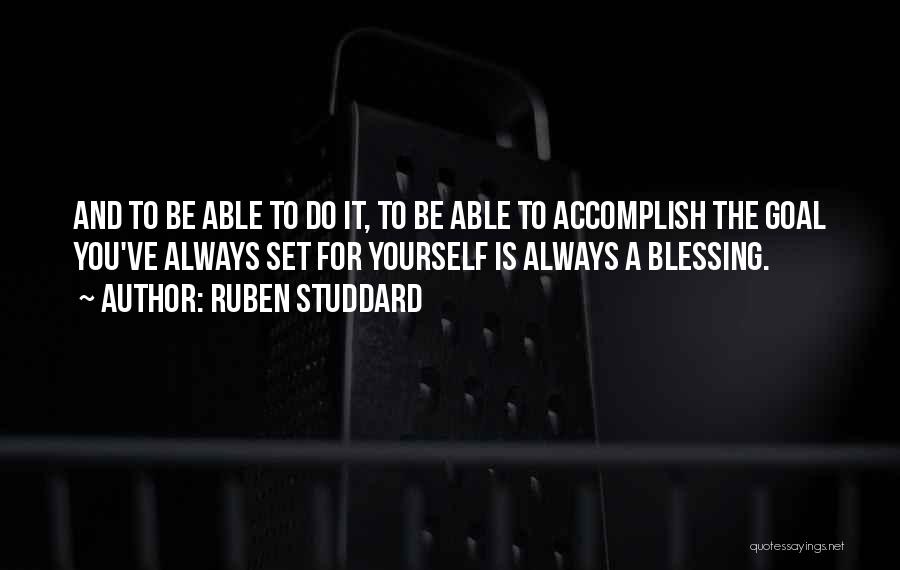 AND TO BE ABLE TO DO IT, TO BE ABLE TO ACCOMPLISH THE GOAL YOU'VE ALWAYS SET FOR YOURSELF IS ALWAYS A BLESSING.

~ AUTHOR: RUBEN STUDDARD

quotessayings.net